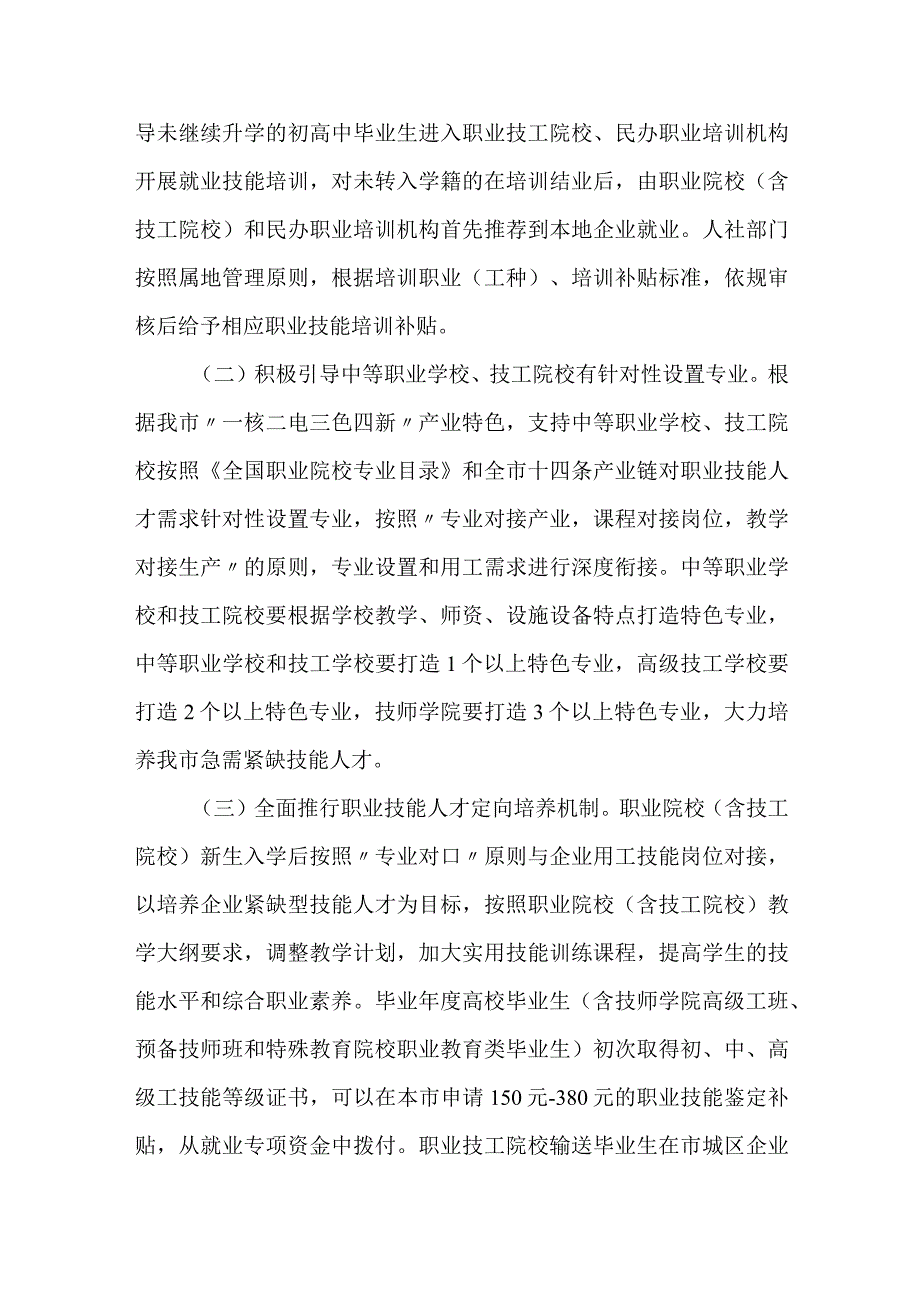 导未继续升学的初高中毕业生进入职业技工院校、民办职业培训机构开展就业技能培训，对未转入学籍的在培训结业后，由职业院校（含技工院校）和民办职业培训机构首先推荐到本地企业就业。人社部门按照属地管理原则，根据培训职业（工种）、培训补贴标准，依规审核后给予相应职业技能培训补贴。

（二）积极引导中等职业学校、技工院校有针对性设置专业。根据我市〃一核二电三色四新〃产业特色，支持中等职业学校、技工院校按照《全国职业院校专业目录》和全市十四条产业链对职业技能人才需求针对性设置专业，按照〃专业对接产业，课程对接岗位，教学对接生产〃的原则，专业设置和用工需求进行深度衔接。中等职业学校和技工院校要根据学校教学、师资、设施设备特点打造特色专业，中等职业学校和技工学校要打造1个以上特色专业，高级技工学校要打造2个以上特色专业，技师学院要打造3个以上特色专业，大力培养我市急需紧缺技能人才。

（三）全面推行职业技能人才定向培养机制。职业院校（含技工院校）新生入学后按照〃专业对口〃原则与企业用工技能岗位对接，以培养企业紧缺型技能人才为目标，按照职业院校（含技工院校）教学大纲要求，调整教学计划，加大实用技能训练课程，提高学生的技能水平和综合职业素养。毕业年度高校毕业生（含技师学院高级工班、预备技师班和特殊教育院校职业教育类毕业生）初次取得初、中、高级工技能等级证书，可以在本市申请150元-380元的职业技能鉴定补贴，从就业专项资金中拨付。职业技工院校输送毕业生在市城区企业